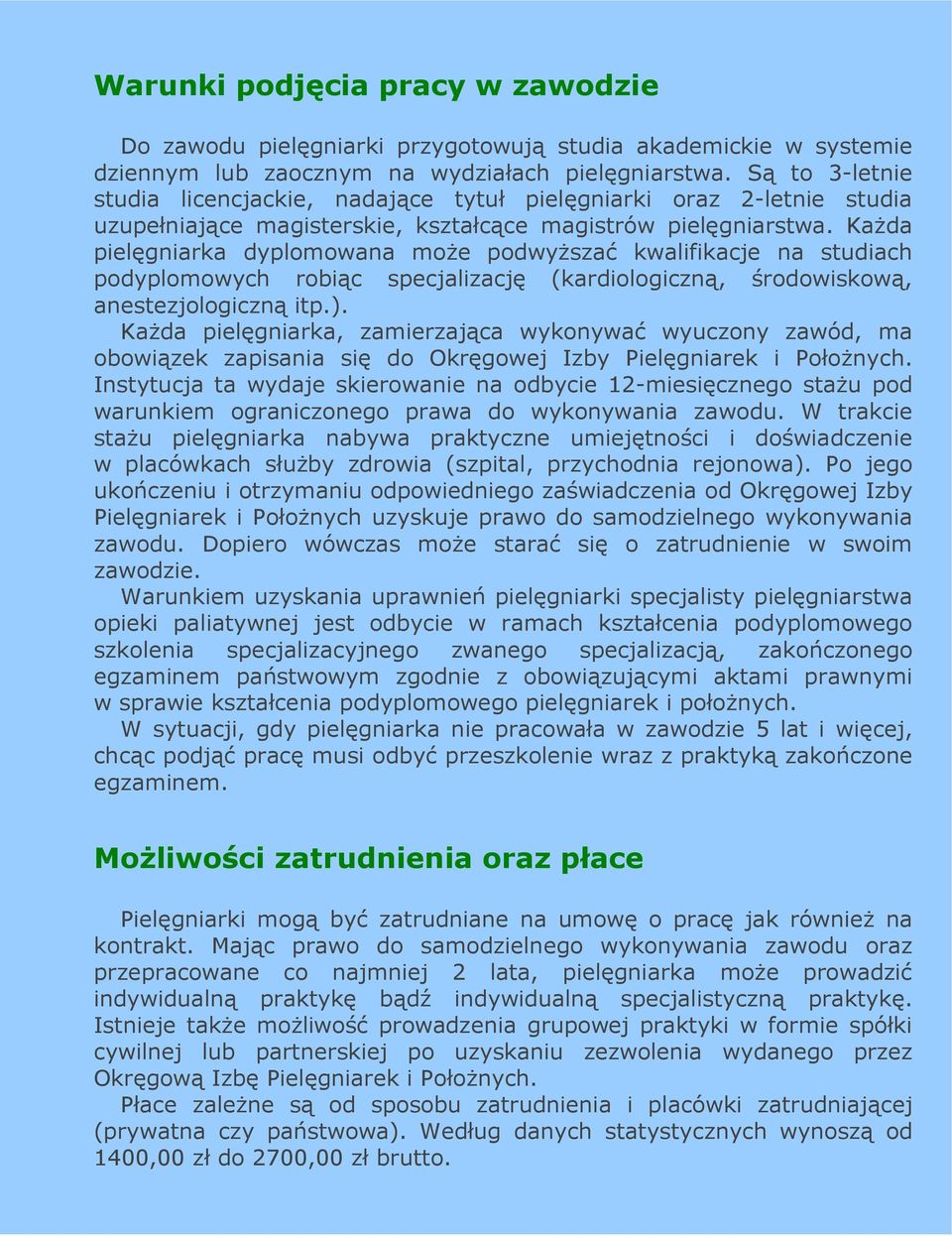 Warunki podjęcia pracy w zawodzie

Do zawodu pielęgniarki przygotowują studia akademickie w systemie dziennym lub zaocznym na wydziałach pielęgniarstwa. Są to 3-letnie studia licencjackie, nadające tytuł pielęgniarki oraz 2-letnie studia uzupełniające magisterskie, kształcące magistrów pielęgniarstwa. Każda pielęgniarka dyplomowana może podwyższać kwalifikacje na studiach podyplomowych robiąc specjalizację (kardiologiczną, środowiskową, anestezjologiczną itp.).

Każda pielęgniarka, zamierzająca wykonywać wyuczony zawód, ma obowiązek zapisania się do Okręgowej Izby Pielęgniarek i Położnych. Instytucja ta wydaje skierowanie na odbycie 12-miesięcznego stażu pod warunkiem ograniczonego prawa do wykonywania zawodu. W trakcie stażu pielęgniarka nabywa praktyczne umiejętności i doświadczenie w placówkach służby zdrowia (szpital, przychodnia rejonowa). Po jego ukończeniu i otrzymaniu odpowiedniego zaświadczenia od Okręgowej Izby Pielęgniarek i Położnych uzyskuje prawo do samodzielnego wykonywania zawodu. Dopiero wówczas może starać się o zatrudnienie w swoim zawodzie.

Warunkiem uzyskania uprawnień pielęgniarki specjalisty pielęgniarstwa opieki paliatywnej jest odbycie w ramach kształcenia podyplomowego szkolenia specjalizacyjnego zwanego specjalizacją, zakończonego egzaminem państwowym zgodnie z obowiązującymi aktami prawnymi w sprawie kształcenia podyplomowego pielęgniarek i położnych.

W sytuacji, gdy pielęgniarka nie pracowała w zawodzie 5 lat i więcej, chcąc podjąć pracę musi odbyć przeszkolenie wraz z praktyką zakończone egzaminem.

Możliwości zatrudnienia oraz płace

Pielęgniarki mogą być zatrudniane na umowę o pracę jak również na kontrakt. Mając prawo do samodzielnego wykonywania zawodu oraz przepracowane co najmniej 2 lata, pielęgniarka może prowadzić indywidualną praktykę bądź indywidualną specjalistyczną praktykę. Istnieje także możliwość prowadzenia grupowej praktyki w formie spółki cywilnej lub partnerskiej po uzyskaniu zezwolenia wydanego przez Okręgową Izbę Pielęgniarek i Położnych.

Płace zależne są od sposobu zatrudnienia i placówki zatrudniającej (prywatna czy państwowa). Według danych statystycznych wynoszą od 1400,00 zł do 2700,00 zł brutto.